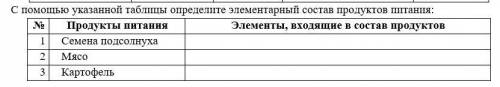 С помощью указанной таблицы определите элементарный состав продуктов питания:

| № | Продукты питания | Элементы, входящие в состав продуктов |
|---|---|---|
| 1 | Семена подсолнуха | |
| 2 | Мясо | |
| 3 | Картофель | |